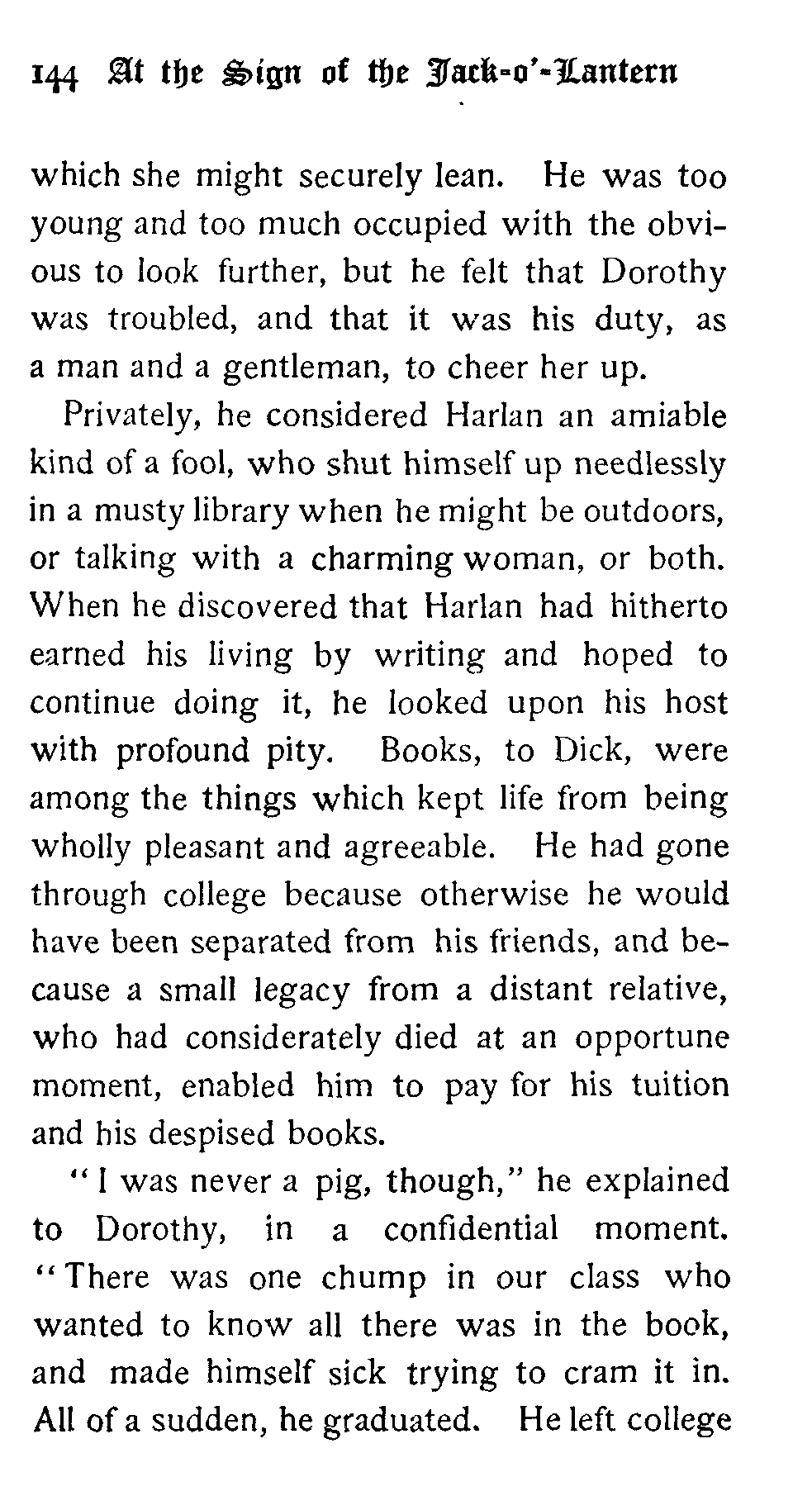 144 At the Sign of the Jack-o'-Lantern

which she might securely lean. He was too young and too much occupied with the obvious to look further, but he felt that Dorothy was troubled, and that it was his duty, as a man and a gentleman, to cheer her up.

Privately, he considered Harlan an amiable kind of a fool, who shut himself up needlessly in a musty library when he might be outdoors, or talking with a charming woman, or both. When he discovered that Harlan had hitherto earned his living by writing and hoped to continue doing it, he looked upon his host with profound pity. Books, to Dick, were among the things which kept life from being wholly pleasant and agreeable. He had gone through college because otherwise he would have been separated from his friends, and because a small legacy from a distant relative, who had considerately died at an opportune moment, enabled him to pay for his tuition and his despised books.

"I was never a pig, though," he explained to Dorothy, in a confidential moment. "There was one chump in our class who wanted to know all there was in the book, and made himself sick trying to cram it in. All of a sudden, he graduated. He left college